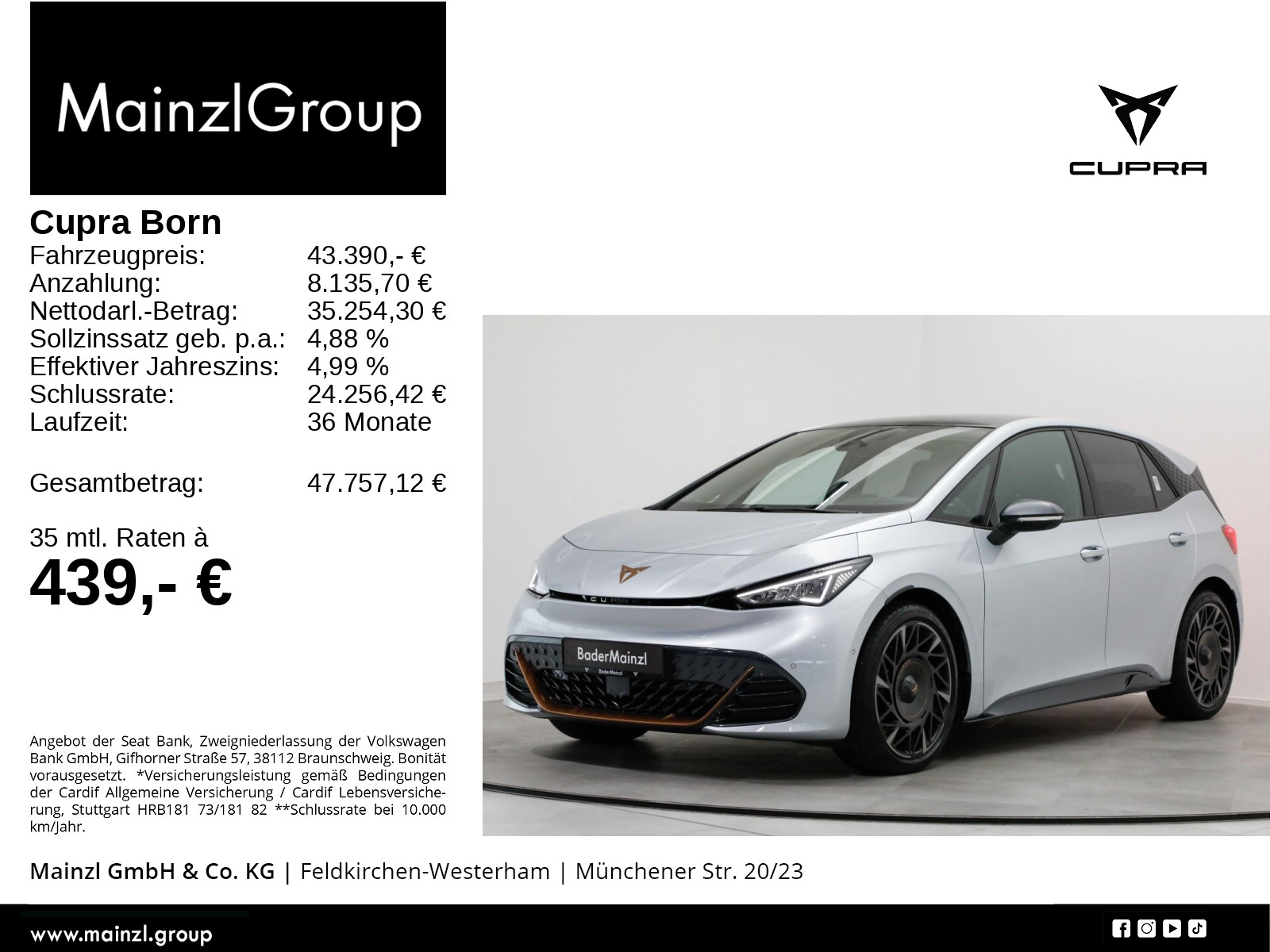 MainzlGroup

CUPRA

Cupra Born
Fahrzeugpreis: 43.390,- €
Anzahlung: 8.135,70 €
Nettodarl.-Betrag: 35.254,30 €
Sollzinssatz geb. p.a.: 4,88 %
Effektiver Jahreszins: 4,99 %
Schlussrate: 24.256,42 €
Laufzeit: 36 Monate

Gesamtbetrag: 47.757,12 €

35 mtl. Raten à
439,- €

BaderMainzl

Angebot der Seat Bank, Zweigniederlassung der Volkswagen Bank GmbH, Gifhorner Straße 57, 38112 Braunschweig. Bonität vorausgesetzt. *Versicherungsleistung gemäß Bedingungen der Cardif Allgemeine Versicherung / Cardif Lebensversicherung, Stuttgart HRB181 73/181 82 **Schlussrate bei 10.000 km/Jahr.

Mainzl GmbH & Co. KG | Feldkirchen-Westerham | Münchener Str. 20/23

www.mainzl.group